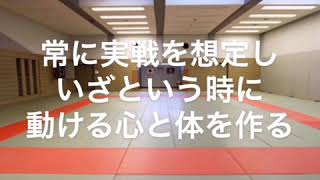 常に実戦を想定し
いざという時に
動ける心と体を作る